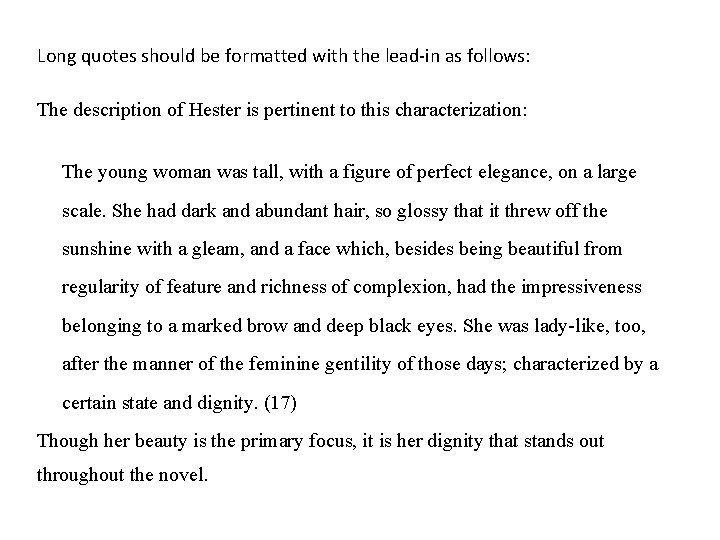 Long quotes should be formatted with the lead-in as follows:

The description of Hester is pertinent to this characterization:

The young woman was tall, with a figure of perfect elegance, on a large scale. She had dark and abundant hair, so glossy that it threw off the sunshine with a gleam, and a face which, besides being beautiful from regularity of feature and richness of complexion, had the impressiveness belonging to a marked brow and deep black eyes. She was lady-like, too, after the manner of the feminine gentility of those days; characterized by a certain state and dignity. (17)

Though her beauty is the primary focus, it is her dignity that stands out throughout the novel.